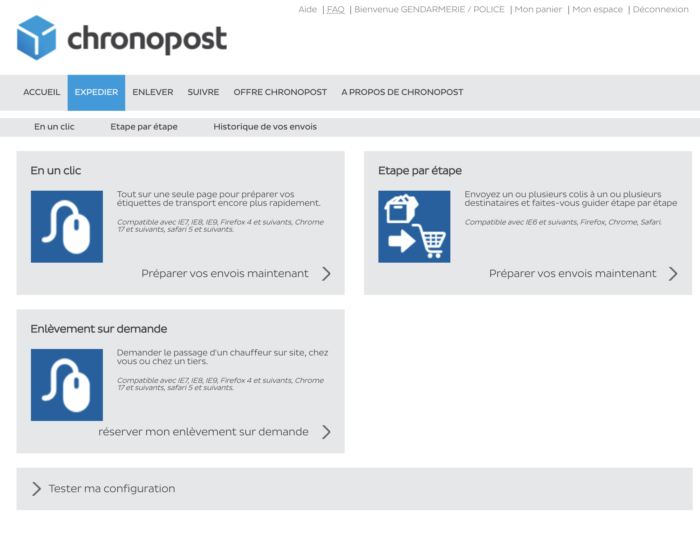 Aide | FAQ | Bienvenue GENDARMERIE / POLICE | Mon panier | Mon espace | Déconnexion

chronopost

ACCUEIL EXPEDIER ENLEVER SUIVRE OFFRE CHRONOPOST A PROPOS DE CHRONOPOST

En un clic Etape par étape Historique de vos envois

En un clic

Tout sur une seule page pour préparer vos étiquettes de transport encore plus rapidement.

Compatible avec IE7, IE8, IE9, Firefox 4 et suivants, Chrome 17 et suivants, safari 5 et suivants.

Préparer vos envois maintenant

Etape par étape

Envoyez un ou plusieurs colis à un ou plusieurs destinataires et faites-vous guider étape par étape

Compatible avec IE6 et suivants, Firefox, Chrome, Safari.

Préparer vos envois maintenant

Enlèvement sur demande

Demander le passage d'un chauffeur sur site, chez vous ou chez un tiers.

Compatible avec IE7, IE8, IE9, Firefox 4 et suivants, Chrome 17 et suivants, safari 5 et suivants.

réserver mon enlèvement sur demande

Tester ma configuration